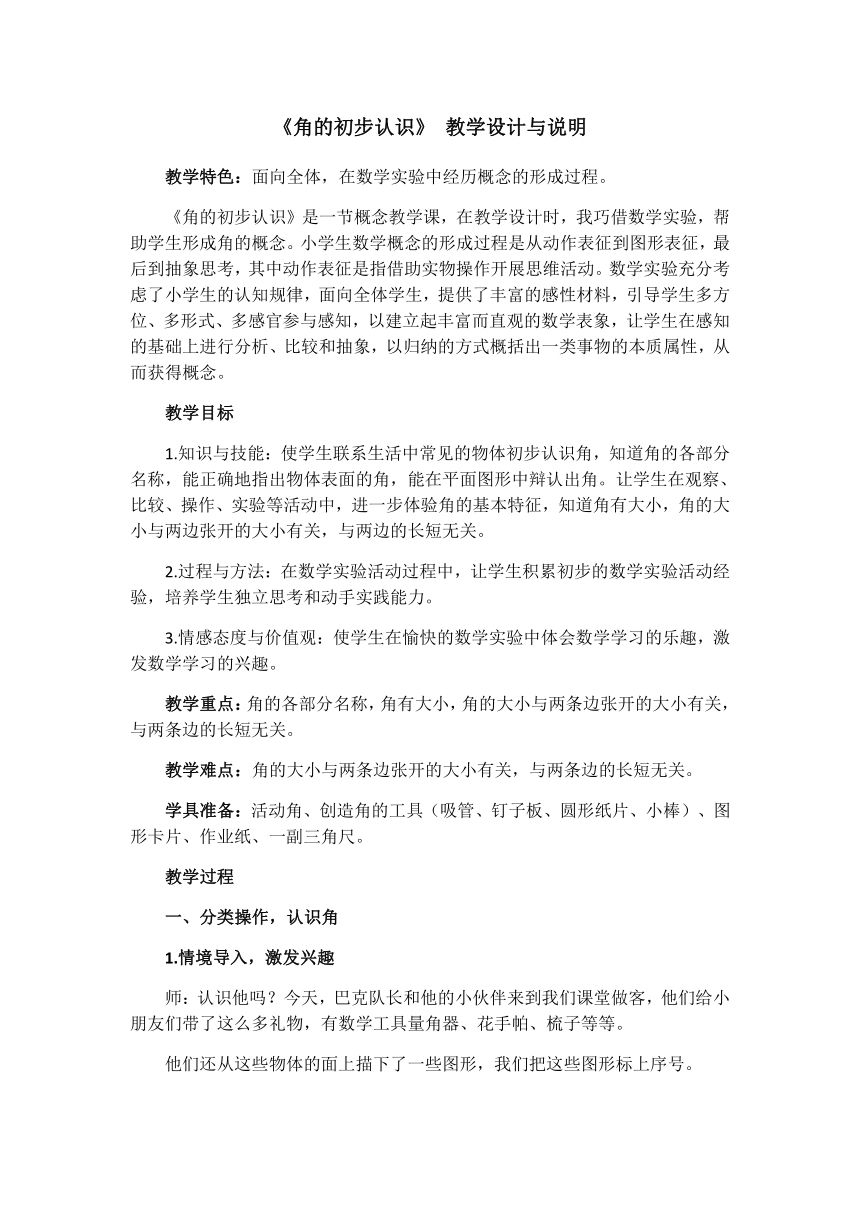 《角的初步认识》 教学设计与说明

教学特色：面向全体，在数学实验中经历概念的形成过程。

《角的初步认识》是一节概念教学课，在教学设计时，我巧借数学实验，帮助学生形成角的概念。小学生数学概念的形成过程是从动作表征到图形表征，最后到抽象思考，其中动作表征是指借助实物操作开展思维活动。数学实验充分考虑了小学生的认知规律，面向全体学生，提供了丰富的感性材料，引导学生多方位、多形式、多感官参与感知，以建立起丰富而直观的数学表象，让学生在感知的基础上进行分析、比较和抽象，以归纳的方式概括出一类事物的本质属性，从而获得概念。

教学目标

1.知识与技能：使学生联系生活中常见的物体初步认识角，知道角的各部分名称，能正确地指出物体表面的角，能在平面图形中辩认出角。让学生在观察、比较、操作、实验等活动中，进一步体验角的基本特征，知道角有大小，角的大小与两边张开的大小有关，与两边的长短无关。

2.过程与方法：在数学实验活动过程中，让学生积累初步的数学实验活动经验，培养学生独立思考和动手实践能力。

3.情感态度与价值观：使学生在愉快的数学实验中体会数学学习的乐趣，激发数学学习的兴趣。

教学重点：角的各部分名称，角有大小，角的大小与两条边张开的大小有关，与两条边的长短无关。

教学难点：角的大小与两条边张开的大小有关，与两条边的长短无关。

学具准备：活动角、创造角的工具（吸管、钉子板、圆形纸片、小棒）、图形卡片、作业纸、一副三角尺。

教学过程

一、分类操作，认识角

1.情境导入，激发兴趣

师：认识他吗？今天，巴克队长和他的小伙伴来到我们课堂做客，他们给小朋友们带了这么多礼物，有数学工具量角器、花手帕、梳子等等。

他们还从这些物体的面上描下了一些图形，我们把这些图形标上序号。